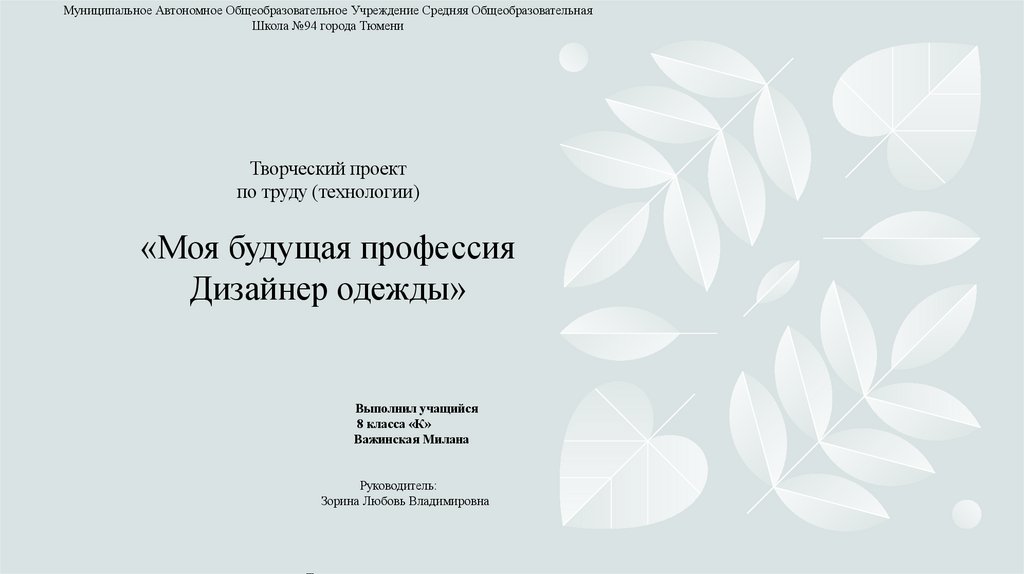 Муниципальное Автономное Общеобразовательное Учреждение Средняя Общеобразовательная
Школа №94 города Тюмени

Творческий проект
по труду (технологии)

«Моя будущая профессия
Дизайнер одежды»

Выполнил учащийся
8 класса «К»
Важинская Милана

Руководитель:
Зорина Любовь Владимировна